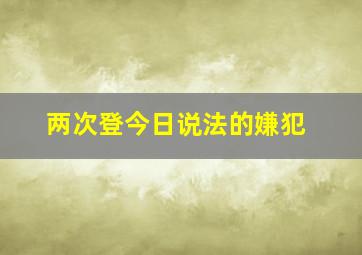 两次登今日说法的嫌犯